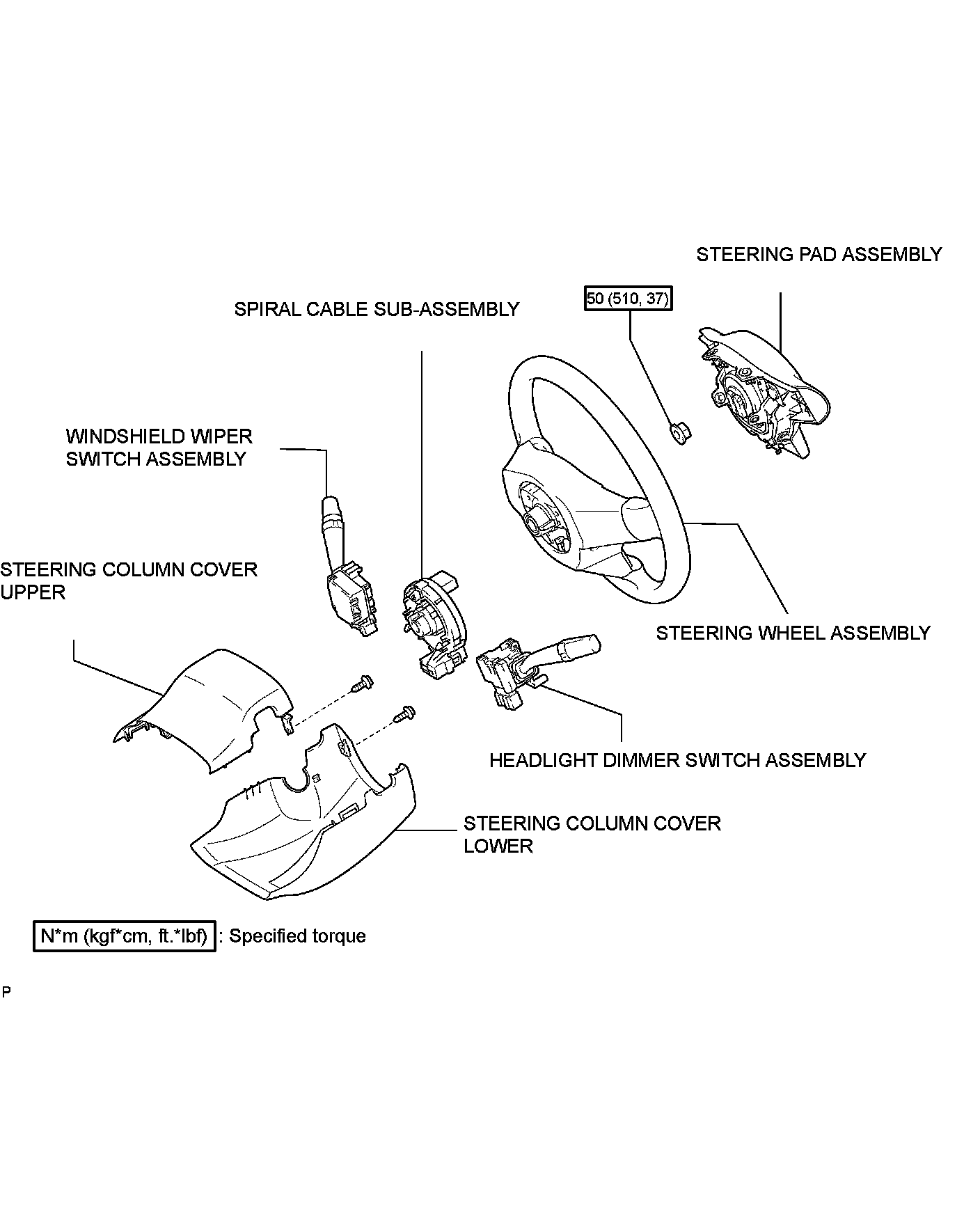 STEERING PAD ASSEMBLY

50 (510, 37)

SPIRAL CABLE SUB-ASSEMBLY

WINDSHIELD WIPER SWITCH ASSEMBLY

STEERING COLUMN COVER UPPER

STEERING WHEEL ASSEMBLY

HEADLIGHT DIMMER SWITCH ASSEMBLY

STEERING COLUMN COVER LOWER

N*m (kgf*cm, ft.*lbf) : Specified torque

P